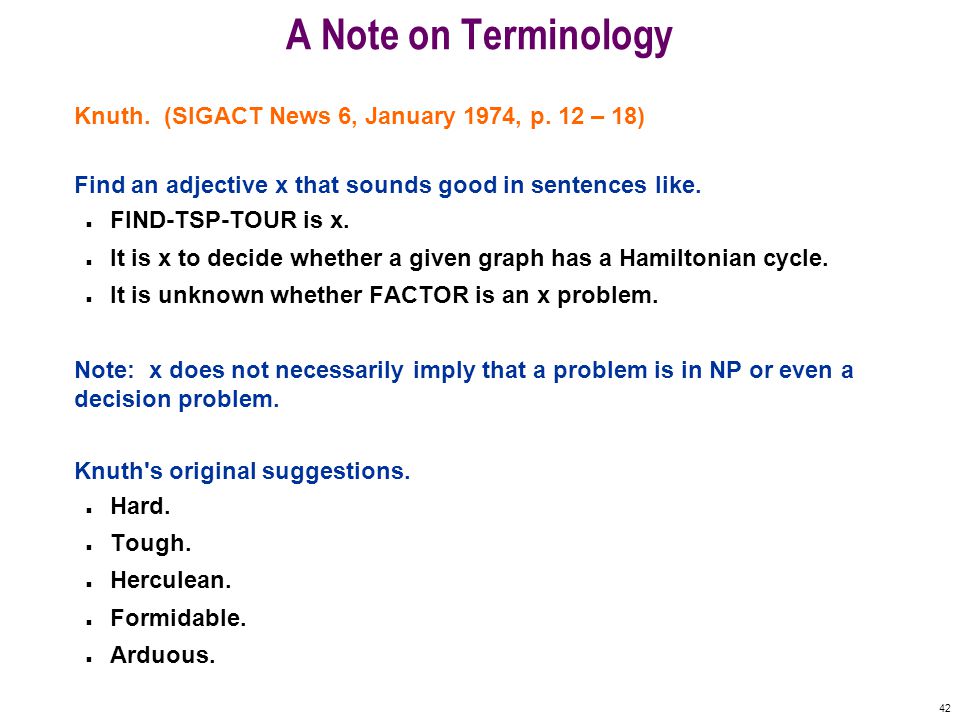 A Note on Terminology

Knuth. (SIGACT News 6, January 1974, p. 12 – 18)

Find an adjective x that sounds good in sentences like.
- FIND-TSP-TOUR is x.
- It is x to decide whether a given graph has a Hamiltonian cycle.
- It is unknown whether FACTOR is an x problem.

Note: x does not necessarily imply that a problem is in NP or even a decision problem.

Knuth's original suggestions.
- Hard.
- Tough.
- Herculean.
- Formidable.
- Arduous.

42